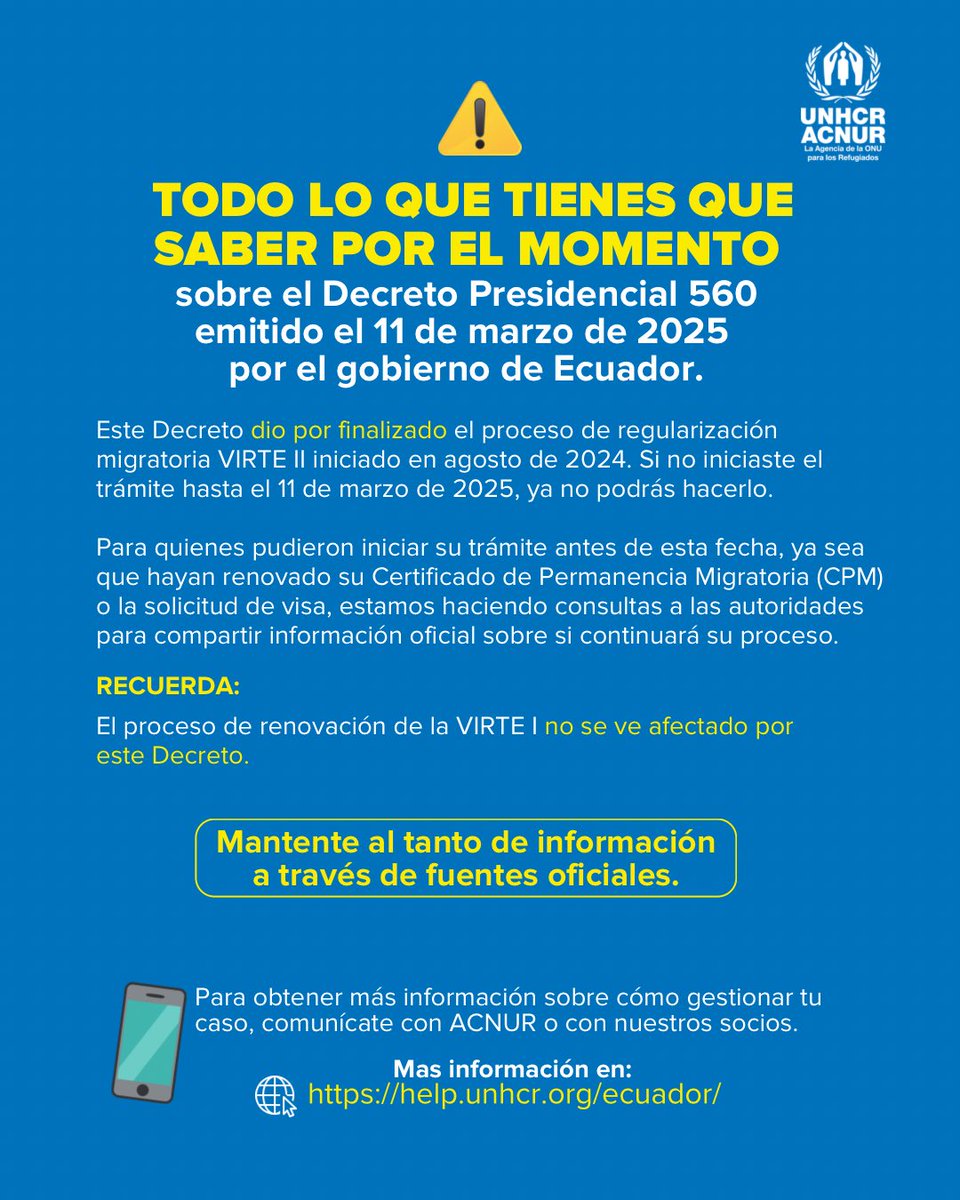 UNHCR
ACNUR
La Agencia de la ONU para los Refugiados

TODO LO QUE TIENES QUE SABER POR EL MOMENTO
sobre el Decreto Presidencial 560 emitido el 11 de marzo de 2025 por el gobierno de Ecuador.

Este Decreto dio por finalizado el proceso de regularización migratoria VIRTE II iniciado en agosto de 2024. Si no iniciaste el trámite hasta el 11 de marzo de 2025, ya no podrás hacerlo.

Para quienes pudieron iniciar su trámite antes de esta fecha, ya sea que hayan renovado su Certificado de Permanencia Migratoria (CPM) o la solicitud de visa, estamos haciendo consultas a las autoridades para compartir información oficial sobre si continuará su proceso.

RECUERDA:

El proceso de renovación de la VIRTE I no se ve afectado por este Decreto.

Mantente al tanto de información a través de fuentes oficiales.

Para obtener más información sobre cómo gestionar tu caso, comunícate con ACNUR o con nuestros socios.

Mas información en:
https://help.unhcr.org/ecuador/